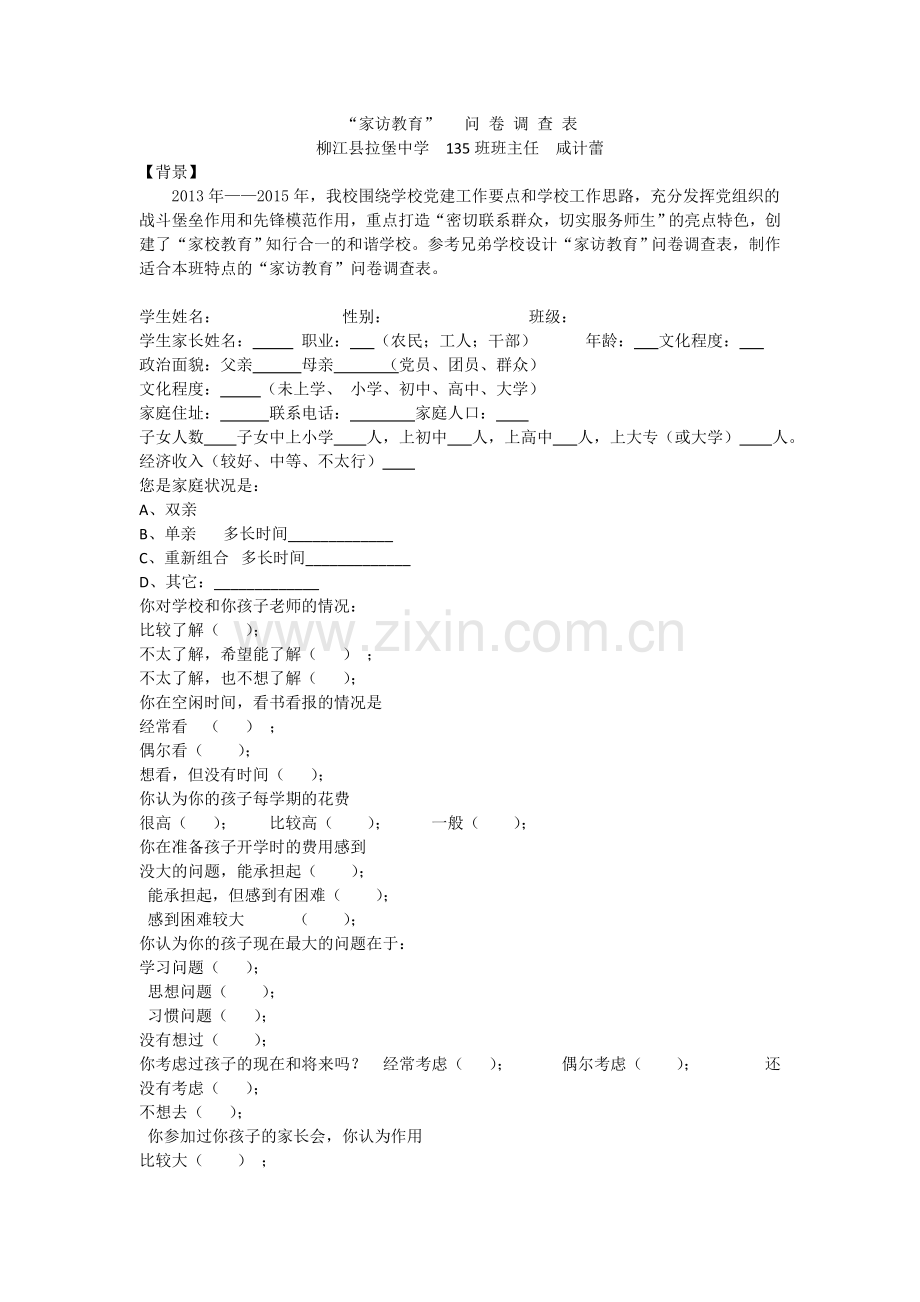 “家访教育” 问 卷 调 查 表
柳江县拉堡中学 135 班班主任 咸计蕾

【背景】
2013 年——2015 年，我校围绕学校党建工作要点和学校工作思路，充分发挥党组织的战斗堡垒作用和先锋模范作用，重点打造“密切联系群众，切实服务师生”的亮点特色，创建了“家校教育”知行合一的和谐学校。参考兄弟学校设计“家访教育”问卷调查表，制作适合本班特点的“家访教育”问卷调查表。

学生姓名： 性别： 班级：
学生家长姓名：_____ 职业：___（农民；工人；干部） 年龄：___文化程度：___
政治面貌：父亲______母亲_______（党员、团员、群众）
文化程度：_____（未上学、 小学、初中、高中、大学）
家庭住址：______联系电话：________家庭人口：____
子女人数____子女中上小学____人，上初中___人，上高中___人，上大专（或大学）____人。
经济收入（较好、中等、不太行）____
您是家庭状况是：
A、双亲
B、单亲 多长时间_____________
C、重新组合 多长时间_____________
D、其它：_____________
你对学校和你孩子老师的情况：
比较了解（ ）；
不太了解，希望能了解（ ）；
不太了解，也不想了解（ ）；
你在空闲时间，看书看报的情况是
经常看 （ ）；
偶尔看（ ）；
想看，但没有时间（ ）；
你认为你的孩子每学期的花费
很高（ ）； 比较高（ ）； 一般（ ）；
你在准备孩子开学时的费用感到
没大的问题，能承担起（ ）；
能承担起，但感到有困难（ ）；
感到困难较大 （ ）；
你认为你的孩子现在最大的问题在于：
学习问题（ ）；
思想问题（ ）；
习惯问题（ ）；
没有想过（ ）；
你考虑过孩子的现在和将来吗？ 经常考虑（ ）； 偶尔考虑（ ）； 还没有考虑（ ）；
不想去（ ）；
你参加过你孩子的家长会，你认为作用
比较大（ ）；

www.zixin.com.cn